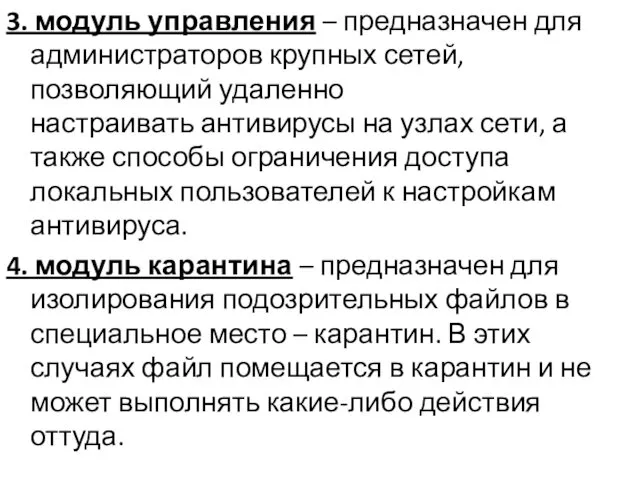 3. модуль управления – предназначен для администраторов крупных сетей, позволяющий удаленно настраивать антивирусы на узлах сети, а также способы ограничения доступа локальных пользователей к настройкам антивируса.

4. модуль карантина – предназначен для изолирования подозрительных файлов в специальное место – карантин. В этих случаях файл помещается в карантин и не может выполнять какие-либо действия оттуда.